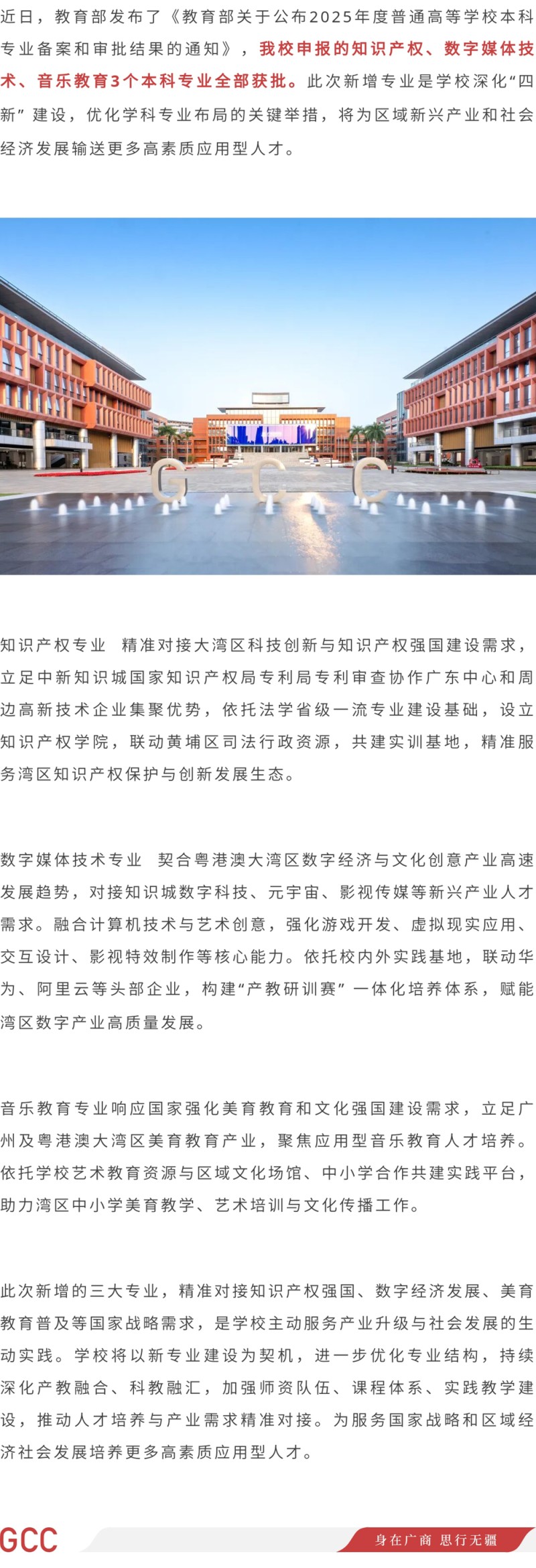 近日，教育部发布了《教育部关于公布2025年度普通高等学校本科专业备案和审批结果的通知》，我校申报的知识产权、数字媒体技术、音乐教育3个本科专业全部获批。此次新增专业是学校深化“四新”建设，优化学科专业布局的关键举措，将为区域新兴产业和社会经济发展输送更多高素质应用型人才。

G C C

知识产权专业 精准对接大湾区科技创新与知识产权强国建设需求，立足中新知识城国家知识产权局专利局专利审查协作广东中心和周边高新技术企业集聚优势，依托法学省级一流专业建设基础，设立知识产权学院，联动黄埔区司法行政资源，共建实训基地，精准服务湾区知识产权保护与创新发展生态。

数字媒体技术专业 契合粤港澳大湾区数字经济与文化创意产业高速发展趋势，对接知识城数字科技、元宇宙、影视传媒等新兴产业人才需求。融合计算机技术与艺术创意，强化游戏开发、虚拟现实应用、交互设计、影视特效制作等核心能力。依托校内外实践基地，联动华为、阿里云等头部企业，构建“产教研训赛”一体化培养体系，赋能湾区数字产业高质量发展。

音乐教育专业响应国家强化美育教育和文化强国建设需求，立足广州及粤港澳大湾区美育教育产业，聚焦应用型音乐教育人才培养。依托学校艺术教育资源与区域文化场馆、中小学合作共建实践平台，助力湾区中小学美育教学、艺术培训与文化传播工作。

此次新增的三大专业，精准对接知识产权强国、数字经济发展、美育教育普及等国家战略需求，是学校主动服务产业升级与社会发展的生动实践。学校将以新专业建设为契机，进一步优化专业结构，持续深化产教融合、科教融汇，加强师资队伍、课程体系、实践教学建设，推动人才培养与产业需求精准对接。为服务国家战略和区域经济社会发展培养更多高素质应用型人才。

GCC 身在广商 思行无疆